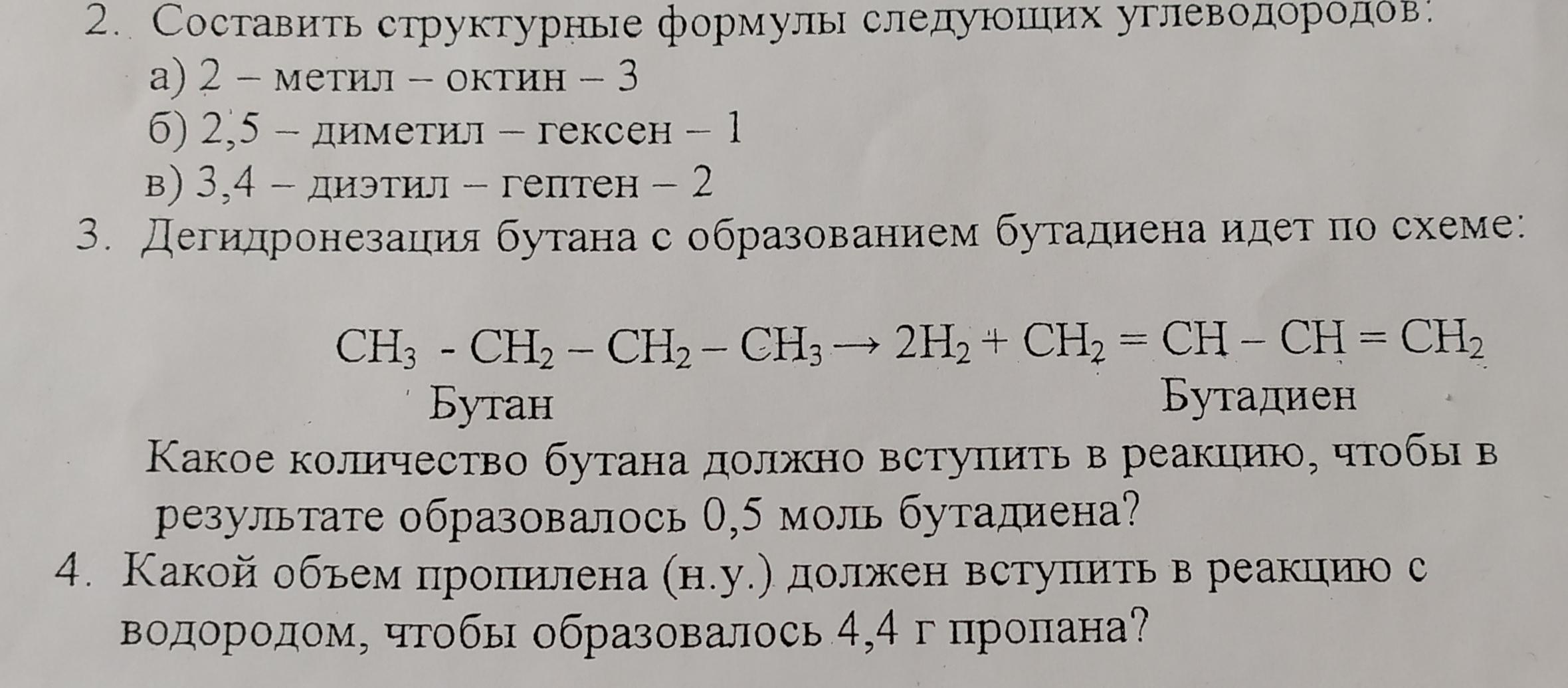 2. Составить структурные формулы следующих углеводородов:

а) 2 – метил – октин – 3
б) 2,5 – диметил – гексен – 1
в) 3,4 – диэтил – гептен – 2

3. Дегидронезация бутана с образованием бутадиена идет по схеме:

$CH_3 - CH_2 - CH_2 - CH_3 \rightarrow 2H_2 + CH_2 = CH - CH = CH_2$
Бутан Бутадиен

Какое количество бутана должно вступить в реакцию, чтобы в результате образовалось 0,5 моль бутадиена?

4. Какой объем пропилена (н.у.) должен вступить в реакцию с водородом, чтобы образовалось 4,4 г пропана?